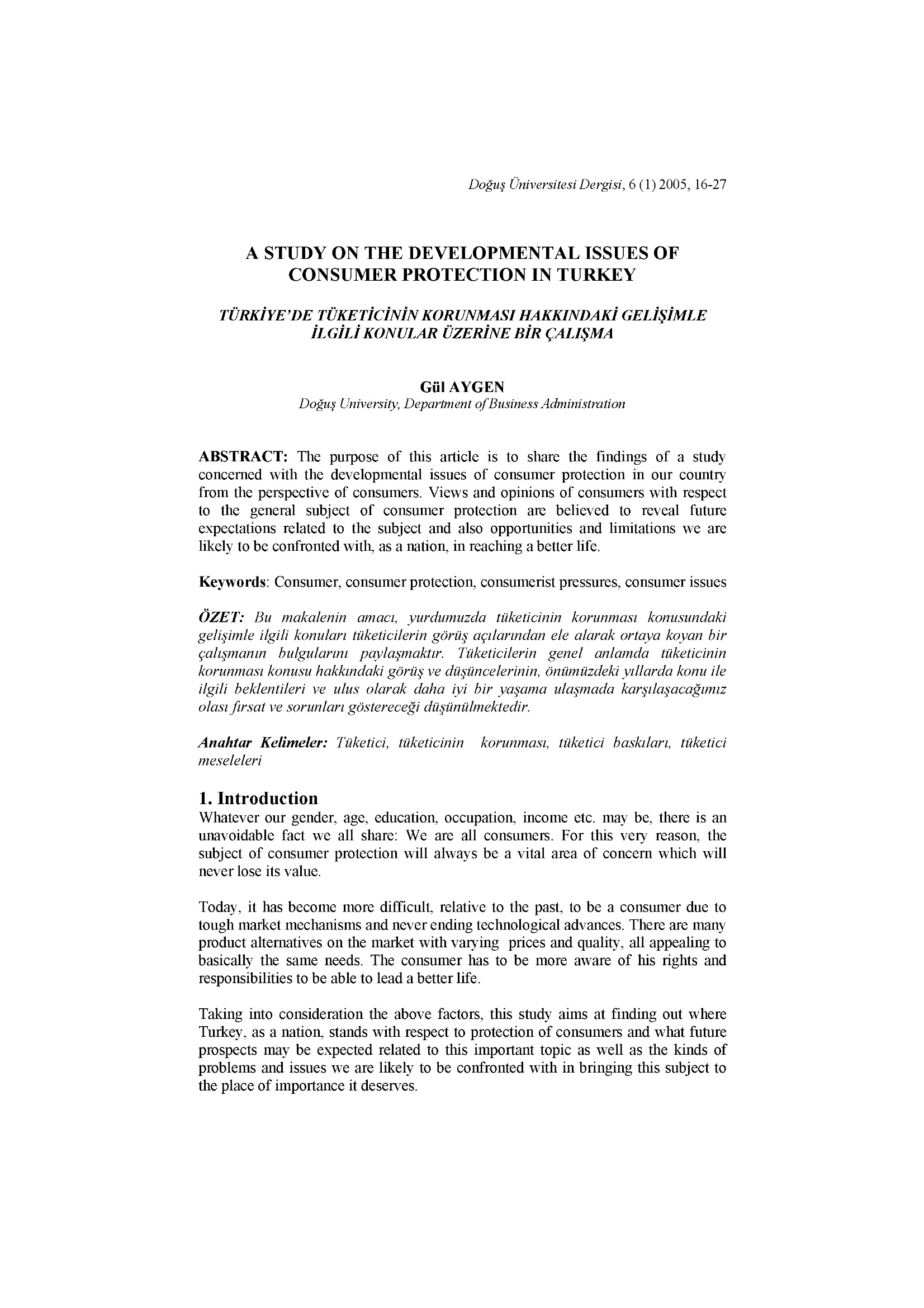 Doğuş Üniversitesi Dergisi, 6 (1) 2005, 16-27

A STUDY ON THE DEVELOPMENTAL ISSUES OF CONSUMER PROTECTION IN TURKEY

TÜRKİYE'DE TÜKETİCİNİN KORUNMASI HAKKINDAKİ GELİŞİMLE İLGİLİ KONULAR ÜZERİNE BİR ÇALIŞMA

Gül AYGEN
Doğuş University, Department of Business Administration

ABSTRACT: The purpose of this article is to share the findings of a study concerned with the developmental issues of consumer protection in our country from the perspective of consumers. Views and opinions of consumers with respect to the general subject of consumer protection are believed to reveal future expectations related to the subject and also opportunities and limitations we are likely to be confronted with, as a nation, in reaching a better life.

Keywords: Consumer, consumer protection, consumerist pressures, consumer issues

ÖZET: Bu makalenin amacı, yurdumuzda tüketicinin korunması konusundaki gelişimle ilgili konuları tüketicilerin görüş açılarından ele alarak ortaya koyan bir çalışmanın bulgularını paylaşmaktır. Tüketicilerin genel anlamda tüketicinin korunması konusu hakkındaki görüş ve düşüncelerinin, önümüzdeki yıllarda konu ile ilgili beklentileri ve ulus olarak daha iyi bir yaşama ulaşmada karşılaşacağımız olası fırsat ve sorunları göstereceği düşünülmektedir.

Anahtar Kelimeler: Tüketici, tüketicinin korunması, tüketici baskıları, tüketici meseleleri

1. Introduction
Whatever our gender, age, education, occupation, income etc. may be, there is an unavoidable fact we all share: We are all consumers. For this very reason, the subject of consumer protection will always be a vital area of concern which will never lose its value.

Today, it has become more difficult, relative to the past, to be a consumer due to tough market mechanisms and never ending technological advances. There are many product alternatives on the market with varying prices and quality, all appealing to basically the same needs. The consumer has to be more aware of his rights and responsibilities to be able to lead a better life.

Taking into consideration the above factors, this study aims at finding out where Turkey, as a nation, stands with respect to protection of consumers and what future prospects may be expected related to this important topic as well as the kinds of problems and issues we are likely to be confronted with in bringing this subject to the place of importance it deserves.